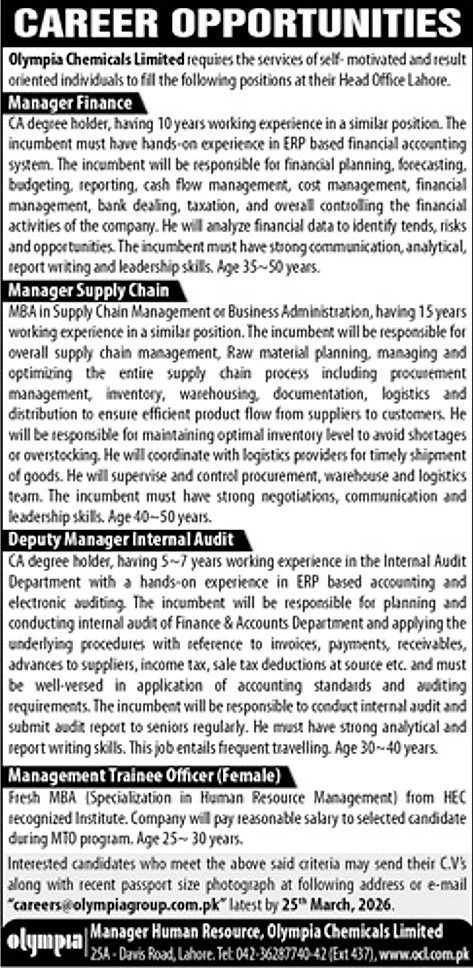 CAREER OPPORTUNITIES

Olympia Chemicals Limited requires the services of self- motivated and result oriented individuals to fill the following positions at their Head Office Lahore.

Manager Finance

CA degree holder, having 10 years working experience in a similar position. The incumbent must have hands-on experience in ERP based financial accounting system. The incumbent will be responsible for financial planning, forecasting, budgeting, reporting, cash flow management, cost management, financial management, bank dealing, taxation, and overall controlling the financial activities of the company. He will analyze financial data to identify tends, risks and opportunities. The incumbent must have strong communication, analytical, report writing and leadership skills. Age 35~50 years.

Manager Supply Chain

MBA in Supply Chain Management or Business Administration, having 15 years working experience in a similar position. The incumbent will be responsible for overall supply chain management, Raw material planning, managing and optimizing the entire supply chain process including procurement management, inventory, warehousing, documentation, logistics and distribution to ensure efficient product flow from suppliers to customers. He will be responsible for maintaining optimal inventory level to avoid shortages or overstocking. He will coordinate with logistics providers for timely shipment of goods. He will supervise and control procurement, warehouse and logistics team. The incumbent must have strong negotiations, communication and leadership skills. Age 40~50 years.

Deputy Manager Internal Audit

CA degree holder, having 5~7 years working experience in the Internal Audit Department with a hands-on experience in ERP based accounting and electronic auditing. The incumbent will be responsible for planning and conducting internal audit of Finance & Accounts Department and applying the underlying procedures with reference to invoices, payments, receivables, advances to suppliers, income tax, sale tax deductions at source etc. and must be well-versed in application of accounting standards and auditing requirements. The incumbent will be responsible to conduct internal audit and submit audit report to seniors regularly. He must have strong analytical and report writing skills. This job entails frequent travelling. Age 30~40 years.

Management Trainee Officer (Female)

Fresh MBA (Specialization in Human Resource Management) from HEC recognized Institute. Company will pay reasonable salary to selected candidate during MTO program. Age 25~ 30 years.

Interested candidates who meet the above said criteria may send their C.V's along with recent passport size photograph at following address or e-mail "careers@olympiagroup.com.pk" latest by 25th March, 2026.

olympia Manager Human Resource, Olympia Chemicals Limited
25A - Davis Road, Lahore. Tel: 042-36287740-42 (Ext 437), www.ocl.com.pk